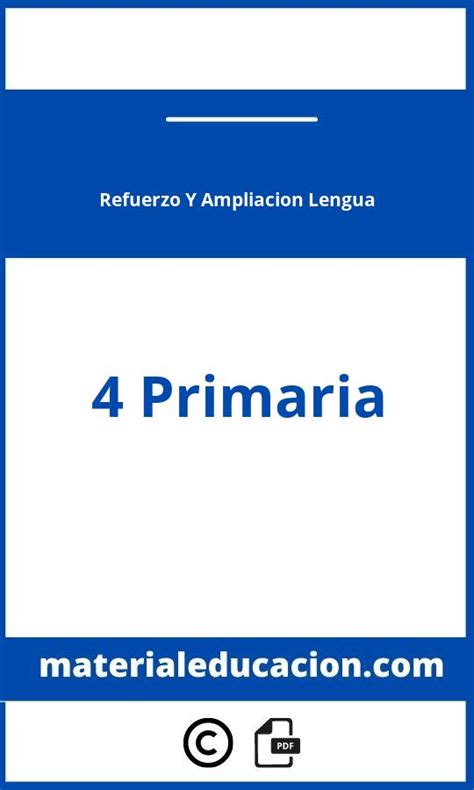 Refuerzo Y Ampliacion Lengua

4 Primaria

materialeducacion.com

©

PDF